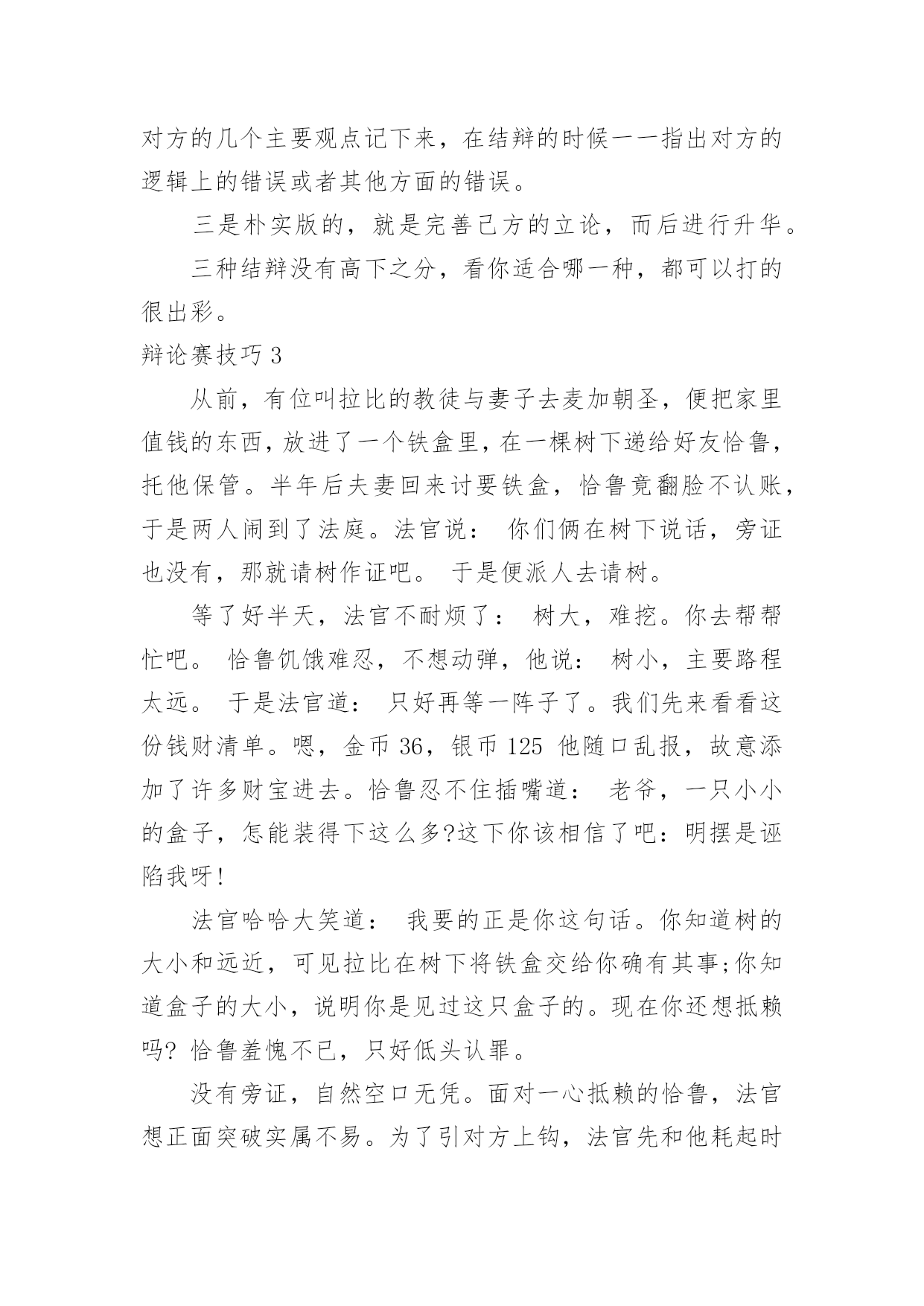 对方的几个主要观点记下来，在结辩的时候一一指出对方的逻辑上的错误或者其他方面的错误。

三是朴实版的，就是完善己方的立论，而后进行升华。

三种结辩没有高下之分，看你适合哪一种，都可以打的很出彩。

辩论赛技巧 3

从前，有位叫拉比的教徒与妻子去麦加朝圣，便把家里值钱的东西，放进了一个铁盒里，在一棵树下递给好友恰鲁，托他保管。半年后夫妻回来讨要铁盒，恰鲁竟翻脸不认账，于是两人闹到了法庭。法官说： 你们俩在树下说话，旁证也没有，那就请树作证吧。 于是便派人去请树。

等了好半天，法官不耐烦了： 树大，难挖。你去帮帮忙吧。 恰鲁饥饿难忍，不想动弹，他说： 树小，主要路程太远。 于是法官道： 只好再等一阵子了。我们先来看看这份钱财清单。嗯，金币 36，银币 125 他随口乱报，故意添加了许多财宝进去。恰鲁忍不住插嘴道： 老爷，一只小小的盒子，怎能装得下这么多?这下你该相信了吧：明摆是诬陷我呀!

法官哈哈大笑道： 我要的正是你这句话。你知道树的大小和远近，可见拉比在树下将铁盒交给你确有其事;你知道盒子的大小，说明你是见过这只盒子的。现在你还想抵赖吗? 恰鲁羞愧不已，只好低头认罪。

没有旁证，自然空口无凭。面对一心抵赖的恰鲁，法官想正面突破实属不易。为了引对方上钩，法官先和他耗起时